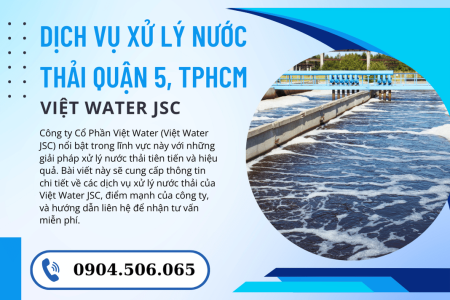 DỊCH VỤ XỬ LÝ NƯỚC THẢI QUẬN 5, TPHCM

VIỆT WATER JSC

Công ty Cổ Phần Việt Water (Việt Water JSC) nổi bật trong lĩnh vực này với những giải pháp xử lý nước thải tiên tiến và hiệu quả. Bài viết này sẽ cung cấp thông tin chi tiết về các dịch vụ xử lý nước thải của Việt Water JSC, điểm mạnh của công ty, và hướng dẫn liên hệ để nhận tư vấn miễn phí.

0904.506.065